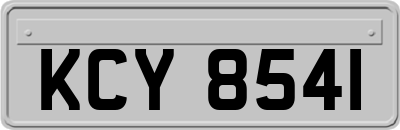 KCY 8541